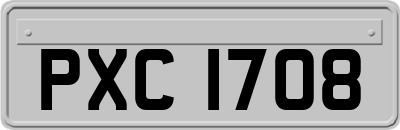 PXC 1708